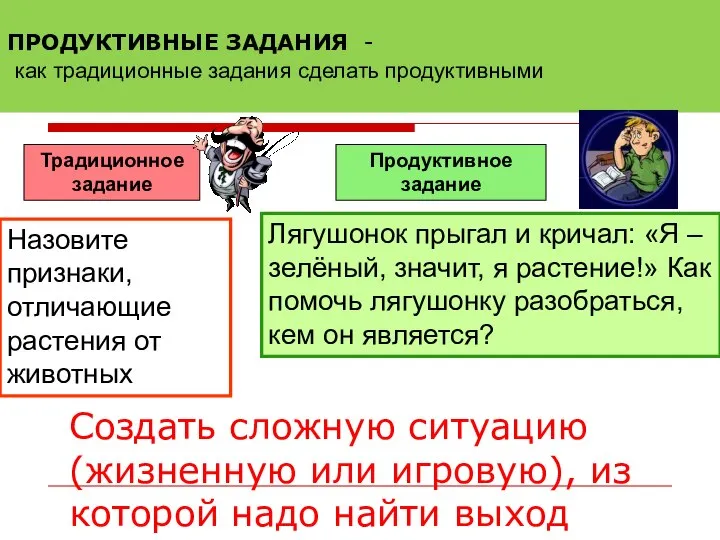 ПРОДУКТИВНЫЕ ЗАДАНИЯ -
как традиционные задания сделать продуктивными

Традиционное задание

Продуктивное задание

Назовите признаки, отличающие растения от животных

Лягушонок прыгал и кричал: «Я – зелёный, значит, я растение!» Как помочь лягушонку разобраться, кем он является?

Создать сложную ситуацию (жизненную или игровую), из которой надо найти выход